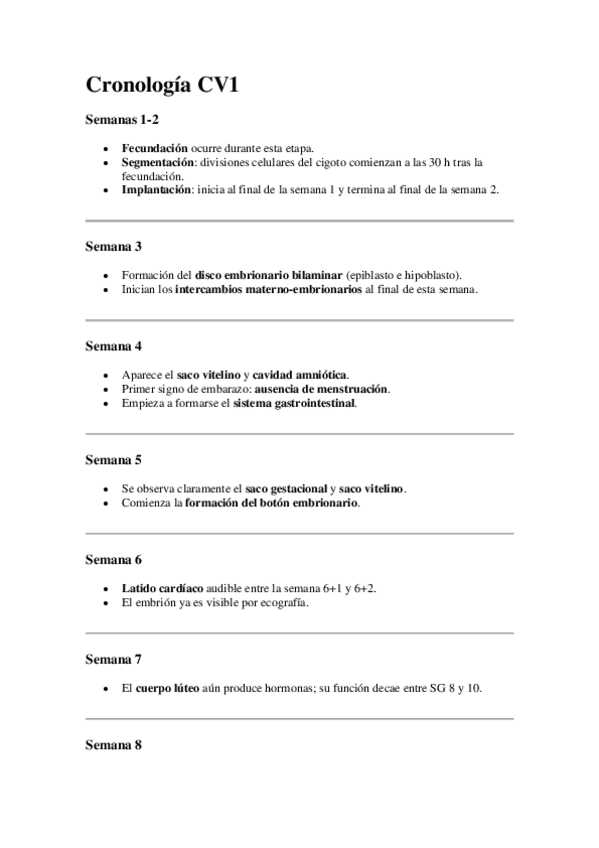 Cronología CV1

Semanas 1-2

- Fecundación ocurre durante esta etapa.
- Segmentación: divisiones celulares del cigoto comienzan a las 30 h tras la fecundación.
- Implantación: inicia al final de la semana 1 y termina al final de la semana 2.

Semana 3

- Formación del disco embrionario bilaminar (epiblasto e hipoblasto).
- Inician los intercambios materno-embrionarios al final de esta semana.

Semana 4

- Aparece el saco vitelino y cavidad amniótica.
- Primer signo de embarazo: ausencia de menstruación.
- Empieza a formarse el sistema gastrointestinal.

Semana 5

- Se observa claramente el saco gestacional y saco vitelino.
- Comienza la formación del botón embrionario.

Semana 6

- Latido cardíaco audible entre la semana 6+1 y 6+2.
- El embrión ya es visible por ecografía.

Semana 7

- El cuerpo lúteo aún produce hormonas; su función decae entre SG 8 y 10.

Semana 8